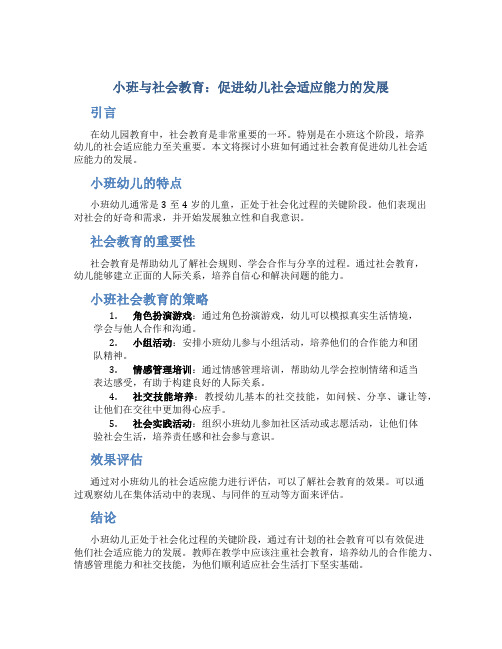 小班与社会教育：促进幼儿社会适应能力的发展

引言

在幼儿园教育中，社会教育是非常重要的一环。特别是在小班这个阶段，培养幼儿的社会适应能力至关重要。本文将探讨小班如何通过社会教育促进幼儿社会适应能力的发展。

小班幼儿的特点

小班幼儿通常是 3 至 4 岁的儿童，正处于社会化过程的关键阶段。他们表现出对社会的好奇和需求，并开始发展独立性和自我意识。

社会教育的重要性

社会教育是帮助幼儿了解社会规则、学会合作与分享的过程。通过社会教育，幼儿能够建立正面的人际关系，培养自信心和解决问题的能力。

小班社会教育的策略

1. 角色扮演游戏：通过角色扮演游戏，幼儿可以模拟真实生活情境，学会与他人合作和沟通。
2. 小组活动：安排小班幼儿参与小组活动，培养他们的合作能力和团队精神。
3. 情感管理培训：通过情感管理培训，帮助幼儿学会控制情绪和适当表达感受，有助于构建良好的人际关系。
4. 社交技能培养：教授幼儿基本的社交技能，如问候、分享、谦让等，让他们在交往中更加得心应手。
5. 社会实践活动：组织小班幼儿参加社区活动或志愿活动，让他们体验社会生活，培养责任感和社会参与意识。

效果评估

通过对小班幼儿的社会适应能力进行评估，可以了解社会教育的效果。可以通过观察幼儿在集体活动中的表现、与同伴的互动等方面来评估。

结论

小班幼儿正处于社会化过程的关键阶段，通过有计划的社会教育可以有效促进他们社会适应能力的发展。教师在教学中应该注重社会教育，培养幼儿的合作能力、情感管理能力和社交技能，为他们顺利适应社会生活打下坚实基础。